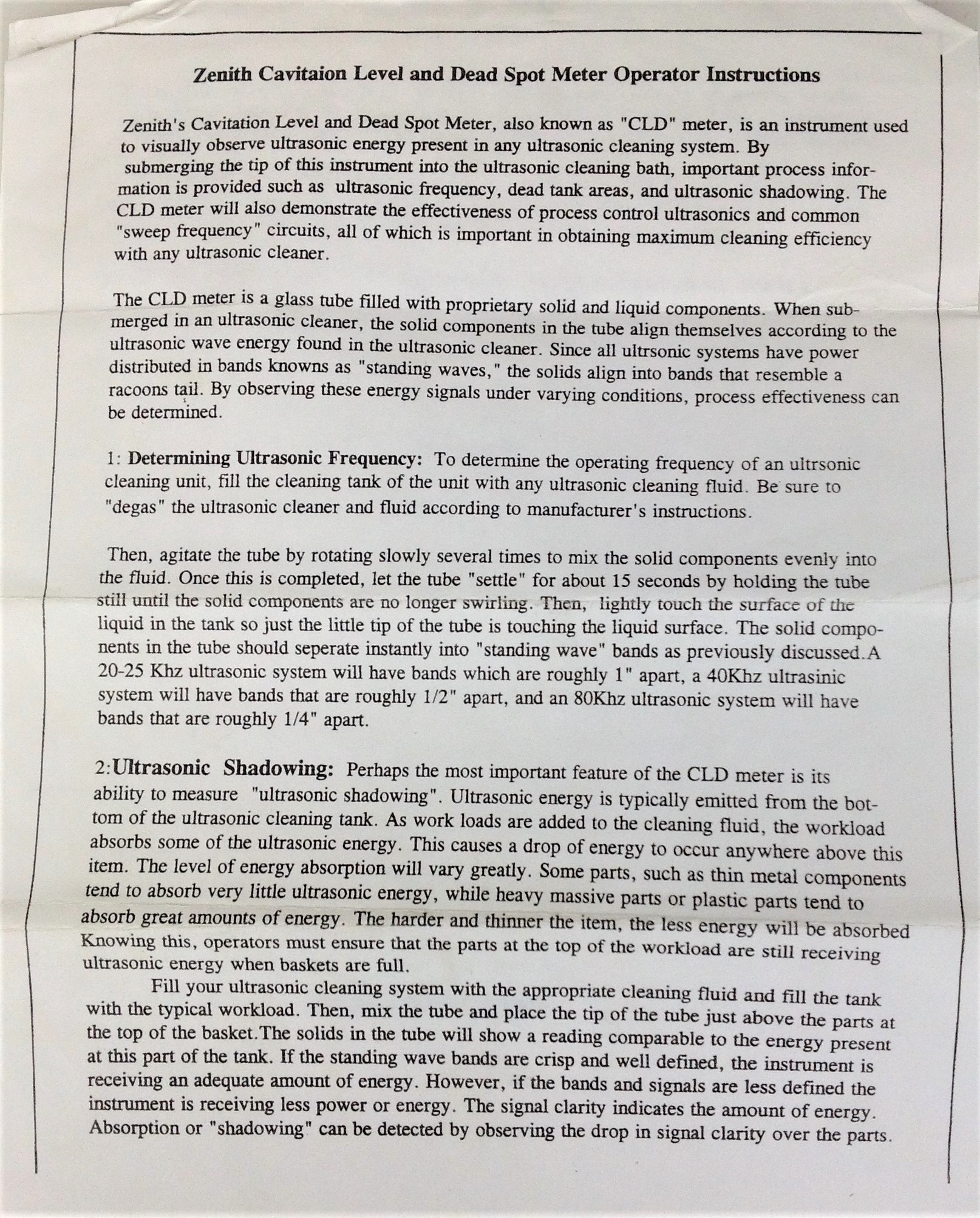 Zenith Cavitaion Level and Dead Spot Meter Operator Instructions

Zenith's Cavitation Level and Dead Spot Meter, also known as "CLD" meter, is an instrument used to visually observe ultrasonic energy present in any ultrasonic cleaning system. By submerging the tip of this instrument into the ultrasonic cleaning bath, important process information is provided such as ultrasonic frequency, dead tank areas, and ultrasonic shadowing. The CLD meter will also demonstrate the effectiveness of process control ultrasonics and common "sweep frequency" circuits, all of which is important in obtaining maximum cleaning efficiency with any ultrasonic cleaner.

The CLD meter is a glass tube filled with proprietary solid and liquid components. When submerged in an ultrasonic cleaner, the solid components in the tube align themselves according to the ultrasonic wave energy found in the ultrasonic cleaner. Since all ultrsonic systems have power distributed in bands knowns as "standing waves," the solids align into bands that resemble a racoons tail. By observing these energy signals under varying conditions, process effectiveness can be determined.

1: Determining Ultrasonic Frequency: To determine the operating frequency of an ultrsonic cleaning unit, fill the cleaning tank of the unit with any ultrasonic cleaning fluid. Be sure to "degas" the ultrasonic cleaner and fluid according to manufacturer's instructions.

Then, agitate the tube by rotating slowly several times to mix the solid components evenly into the fluid. Once this is completed, let the tube "settle" for about 15 seconds by holding the tube still until the solid components are no longer swirling. Then, lightly touch the surface of the liquid in the tank so just the little tip of the tube is touching the liquid surface. The solid components in the tube should seperate instantly into "standing wave" bands as previously discussed.A 20-25 Khz ultrasonic system will have bands which are roughly 1" apart, a 40Khz ultrasinic system will have bands that are roughly 1/2" apart, and an 80Khz ultrasonic system will have bands that are roughly 1/4" apart.

2:Ultrasonic Shadowing: Perhaps the most important feature of the CLD meter is its ability to measure "ultrasonic shadowing". Ultrasonic energy is typically emitted from the bottom of the ultrasonic cleaning tank. As work loads are added to the cleaning fluid, the workload absorbs some of the ultrasonic energy. This causes a drop of energy to occur anywhere above this item. The level of energy absorption will vary greatly. Some parts, such as thin metal components tend to absorb very little ultrasonic energy, while heavy massive parts or plastic parts tend to absorb great amounts of energy. The harder and thinner the item, the less energy will be absorbed Knowing this, operators must ensure that the parts at the top of the workload are still receiving ultrasonic energy when baskets are full.

Fill your ultrasonic cleaning system with the appropriate cleaning fluid and fill the tank with the typical workload. Then, mix the tube and place the tip of the tube just above the parts at the top of the basket.The solids in the tube will show a reading comparable to the energy present at this part of the tank. If the standing wave bands are crisp and well defined, the instrument is receiving an adequate amount of energy. However, if the bands and signals are less defined the instrument is receiving less power or energy. The signal clarity indicates the amount of energy. Absorption or "shadowing" can be detected by observing the drop in signal clarity over the parts.